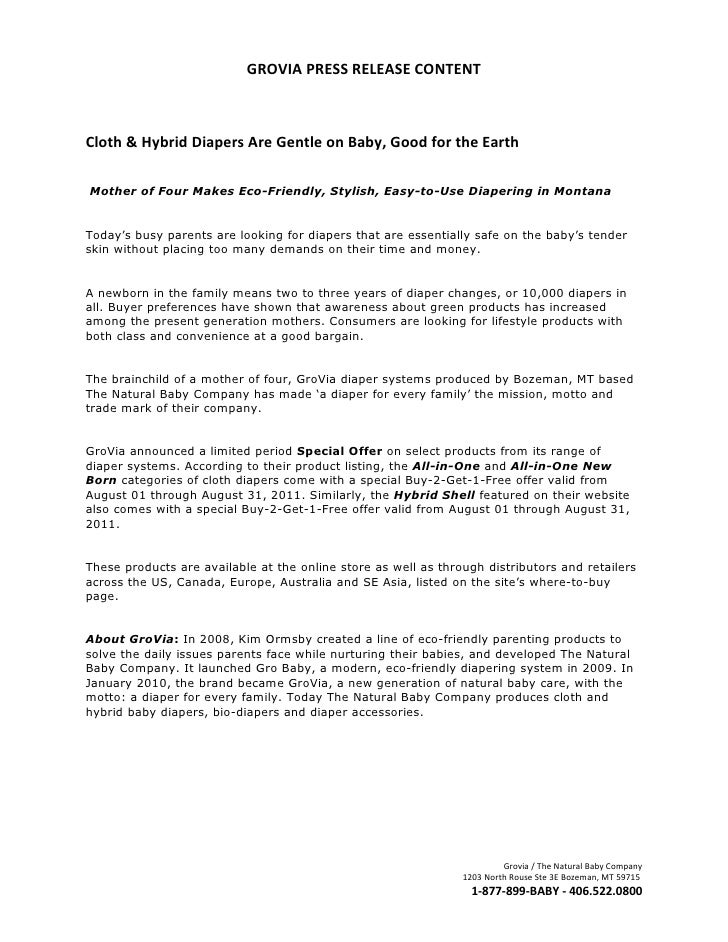 GROVIA PRESS RELEASE CONTENT

Cloth & Hybrid Diapers Are Gentle on Baby, Good for the Earth

Mother of Four Makes Eco-Friendly, Stylish, Easy-to-Use Diapering in Montana

Today's busy parents are looking for diapers that are essentially safe on the baby's tender skin without placing too many demands on their time and money.

A newborn in the family means two to three years of diaper changes, or 10,000 diapers in all. Buyer preferences have shown that awareness about green products has increased among the present generation mothers. Consumers are looking for lifestyle products with both class and convenience at a good bargain.

The brainchild of a mother of four, GroVia diaper systems produced by Bozeman, MT based The Natural Baby Company has made 'a diaper for every family' the mission, motto and trade mark of their company.

GroVia announced a limited period Special Offer on select products from its range of diaper systems. According to their product listing, the All-in-One and All-in-One New Born categories of cloth diapers come with a special Buy-2-Get-1-Free offer valid from August 01 through August 31, 2011. Similarly, the Hybrid Shell featured on their website also comes with a special Buy-2-Get-1-Free offer valid from August 01 through August 31, 2011.

These products are available at the online store as well as through distributors and retailers across the US, Canada, Europe, Australia and SE Asia, listed on the site's where-to-buy page.

About GroVia: In 2008, Kim Ormsby created a line of eco-friendly parenting products to solve the daily issues parents face while nurturing their babies, and developed The Natural Baby Company. It launched Gro Baby, a modern, eco-friendly diapering system in 2009. In January 2010, the brand became GroVia, a new generation of natural baby care, with the motto: a diaper for every family. Today The Natural Baby Company produces cloth and hybrid baby diapers, bio-diapers and diaper accessories.

Grovia / The Natural Baby Company
1203 North Rouse Ste 3E Bozeman, MT 59715
1-877-899-BABY - 406.522.0800